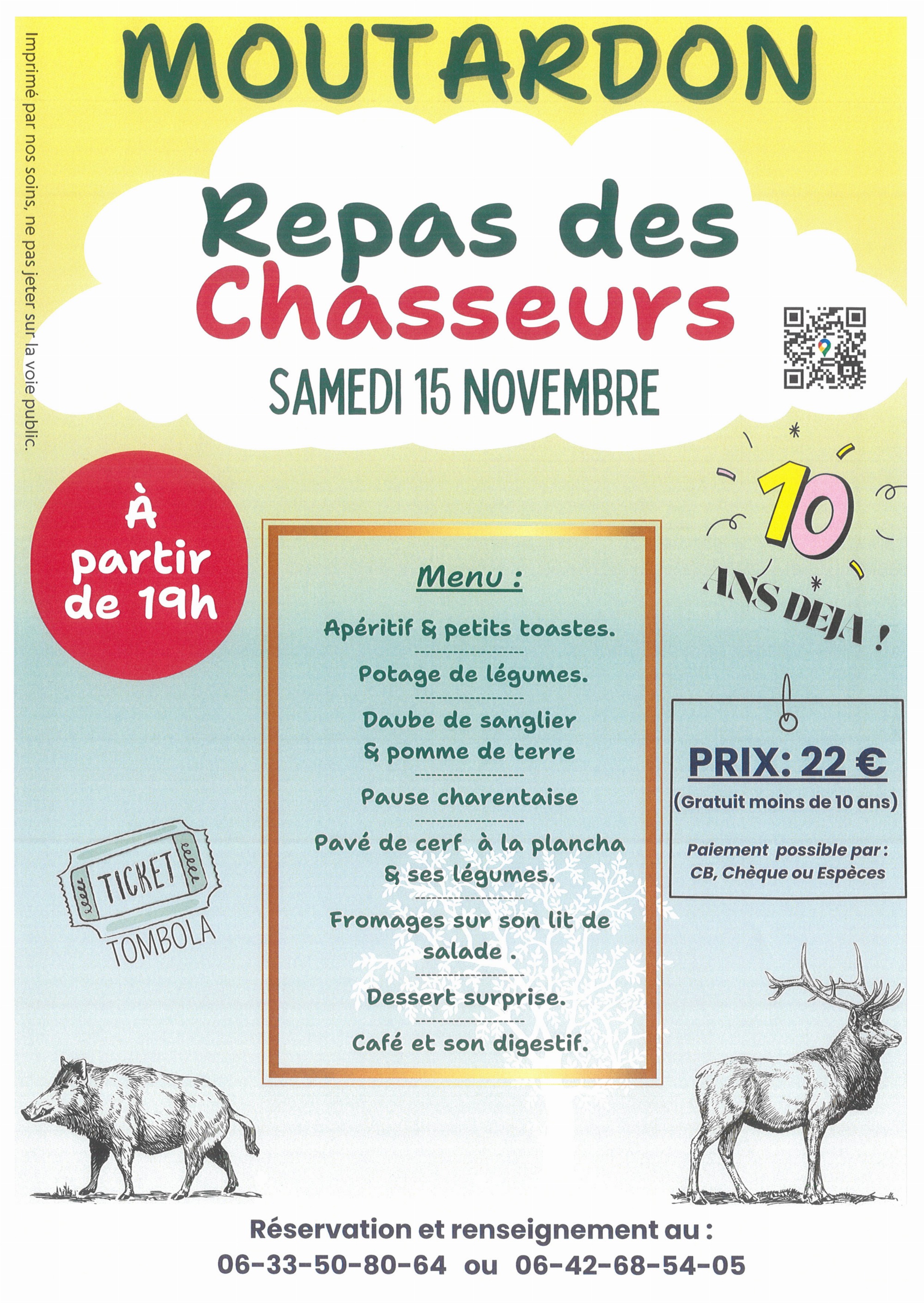 Imprimé par nos soins, ne pas jeter sur la voie public.

MOUTARDON

Repas des Chasseurs

SAMEDI 15 NOVEMBRE

À partir de 19h

10 ANS DEJA !

Menu :

Apéritif & petits toastes.

Potage de légumes.

Daube de sanglier & pomme de terre

Pause charentaise

Pavé de cerf à la plancha & ses légumes.

Fromages sur son lit de salade .

Dessert surprise.

Café et son digestif.

PRIX: 22 €
(Gratuit moins de 10 ans)

Paiement possible par : CB, Chèque ou Espèces

TICKET
TOMBOLA

Réservation et renseignement au :
06-33-50-80-64 ou 06-42-68-54-05